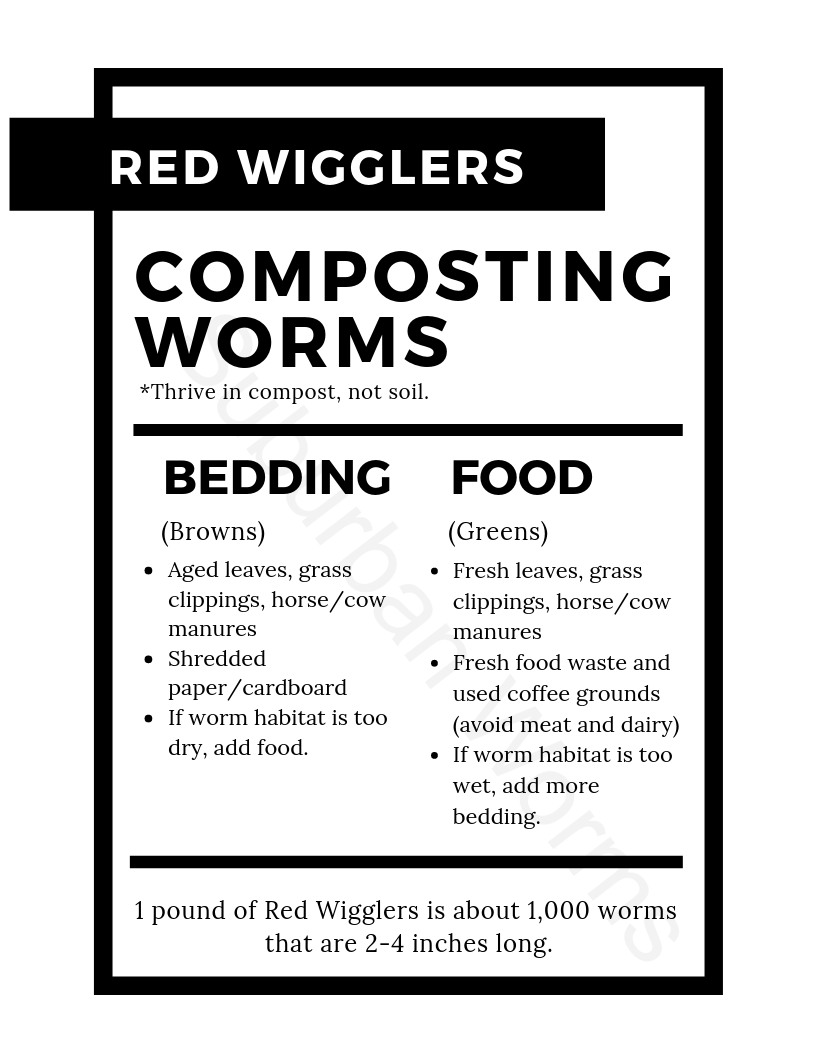 RED WIGGLERS

COMPOSTING WORMS

*Thrive in compost, not soil.

BEDDING

(Browns)

- Aged leaves, grass clippings, horse/cow manures
- Shredded paper/cardboard
- If worm habitat is too dry, add food.

FOOD

(Greens)

- Fresh leaves, grass clippings, horse/cow manures
- Fresh food waste and used coffee grounds (avoid meat and dairy)
- If worm habitat is too wet, add more bedding.

1 pound of Red Wigglers is about 1,000 worms that are 2-4 inches long.

Suburban Worms